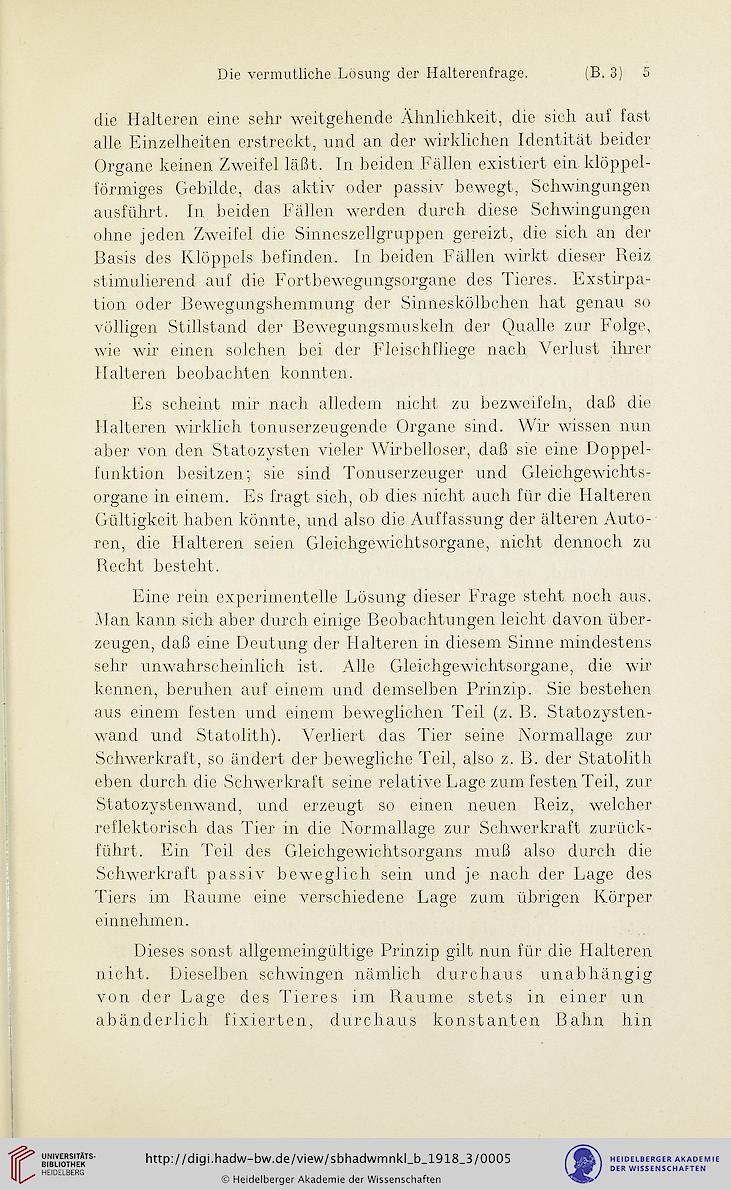 Die vermutliche Lösung der Halterenfrage. (B. 3) 5

die Halteren eine sehr weitgehende Ähnlichkeit, die sich auf fast alle Einzelheiten erstreckt, und an der wirklichen Identität beider Organe keinen Zweifel läßt. In beiden Fällen existiert ein klöppelförmiges Gebilde, das aktiv oder passiv bewegt, Schwingungen ausführt. In beiden Fällen werden durch diese Schwingungen ohne jeden Zweifel die Sinneszellgruppen gereizt, die sich an der Basis des Klöppels befinden. In beiden Fällen wirkt dieser Reiz stimulierend auf die Fortbewegungsorgane des Tieres. Exstirpation oder Bewegungshemmung der Sinneskölbchen hat genau so völligen Stillstand der Bewegungsmuskeln der Qualle zur Folge, wie wir einen solchen bei der Fleischfliege nach Verlust ihrer Halteren beobachten konnten.

Es scheint mir nach alledem nicht zu bezweifeln, daß die Halteren wirklich tonuserzeugende Organe sind. Wir wissen nun aber von den Statozysten vieler Wirbelloser, daß sie eine Doppelfunktion besitzen; sie sind Tonuserzeuger und Gleichgewichtsorgane in einem. Es fragt sich, ob dies nicht auch für die Halteren Gültigkeit haben könnte, und also die Auffassung der älteren Autoren, die Halteren seien Gleichgewichtsorgane, nicht dennoch zu Recht besteht.

Eine rein experimentelle Lösung dieser Frage steht noch aus. Man kann sich aber durch einige Beobachtungen leicht davon überzeugen, daß eine Deutung der Halteren in diesem Sinne mindestens sehr unwahrscheinlich ist. Alle Gleichgewichtsorgane, die wir kennen, beruhen auf einem und demselben Prinzip. Sie bestehen aus einem festen und einem beweglichen Teil (z. B. Statozystenwand und Statolith). Verliert das Tier seine Normallage zur Schwerkraft, so ändert der bewegliche Teil, also z. B. der Statolith eben durch die Schwerkraft seine relative Lage zum festen Teil, zur Statozystenwand, und erzeugt so einen neuen Reiz, welcher reflektorisch das Tier in die Normallage zur Schwerkraft zurückführt. Ein Teil des Gleichgewichtsorgans muß also durch die Schwerkraft passiv beweglich sein und je nach der Lage des Tiers im Raume eine verschiedene Lage zum übrigen Körper einnehmen.

Dieses sonst allgemeingültige Prinzip gilt nun für die Halteren nicht. Dieselben schwingen nämlich durchaus unabhängig von der Lage des Tieres im Raume stets in einer un abänderlich fixierten, durchaus konstanten Bahn hin

UNIVERSITÄTS-BIBLIOTHEK HEIDELBERG
http://digi.hadw-bw.de/view/sbhadwmnkl_b_1918_3/0005
© Heidelberger Akademie der Wissenschaften
HEIDELBERGER AKADEMIE DER WISSENSCHAFTEN